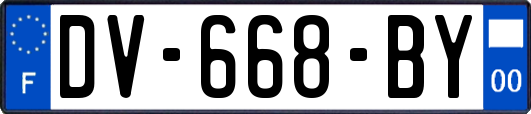 F
DV-668-BY
00